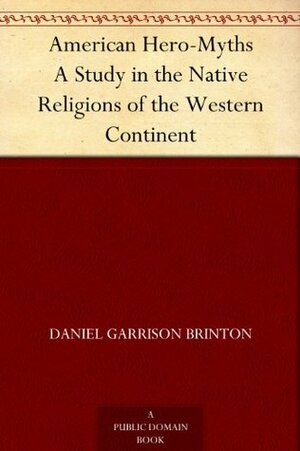 American Hero-Myths
A Study in the Native Religions of the Western Continent

DANIEL GARRISON BRINTON

A
PUBLIC DOMAIN
BOOK